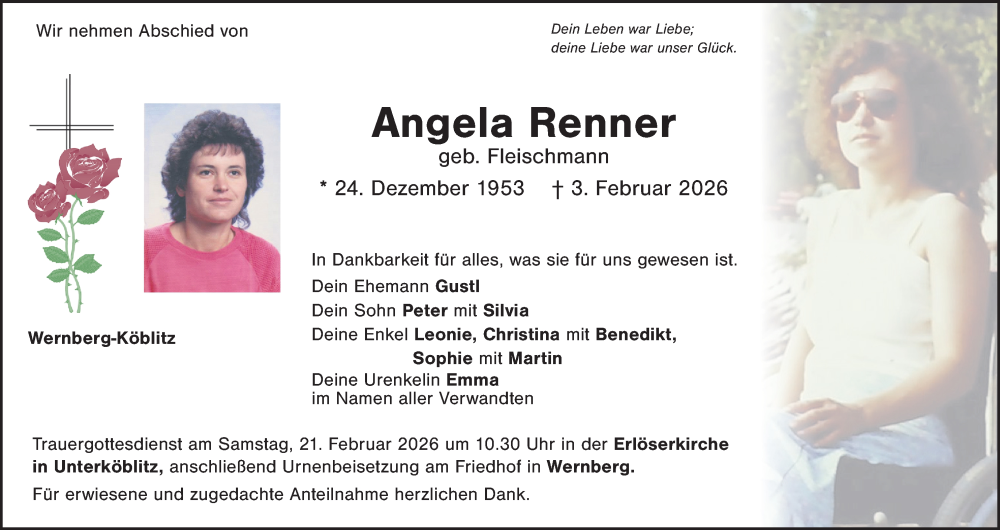 Wir nehmen Abschied von

Dein Leben war Liebe;
deine Liebe war unser Glück.

Angela Renner
geb. Fleischmann
* 24. Dezember 1953 † 3. Februar 2026

Wernberg-Köblitz

In Dankbarkeit für alles, was sie für uns gewesen ist.
Dein Ehemann Gustl
Dein Sohn Peter mit Silvia
Deine Enkel Leonie, Christina mit Benedikt,
Sophie mit Martin
Deine Urenkelin Emma
im Namen aller Verwandten

Trauergottesdienst am Samstag, 21. Februar 2026 um 10.30 Uhr in der Erlöserkirche in Unterköblitz, anschließend Urnenbeisetzung am Friedhof in Wernberg.

Für erwiesene und zugedachte Anteilnahme herzlichen Dank.